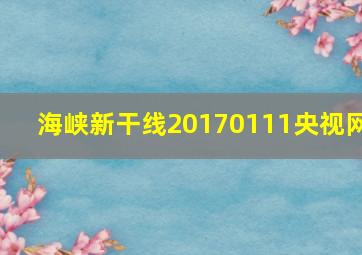 海峡新干线20170111央视网